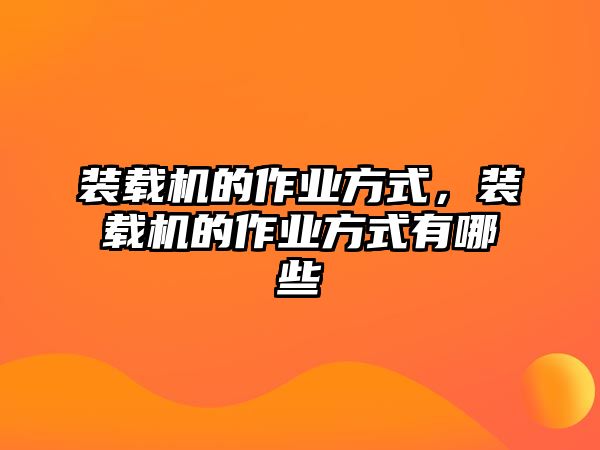 装载机的作业方式，装载机的作业方式有哪些